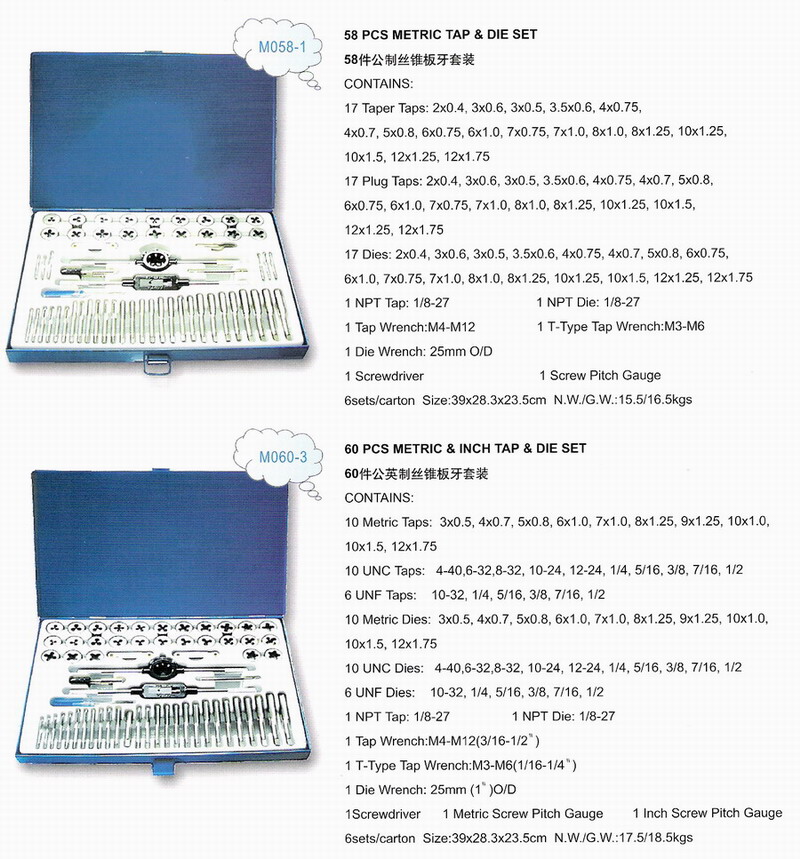 M058-1

58 PCS METRIC TAP & DIE SET
58件公制丝锥板牙套装
CONTAINS:
17 Taper Taps: 2x0.4, 3x0.6, 3x0.5, 3.5x0.6, 4x0.75, 4x0.7, 5x0.8, 6x0.75, 6x1.0, 7x0.75, 7x1.0, 8x1.0, 8x1.25, 10x1.25, 10x1.5, 12x1.25, 12x1.75
17 Plug Taps: 2x0.4, 3x0.6, 3x0.5, 3.5x0.6, 4x0.75, 4x0.7, 5x0.8, 6x0.75, 6x1.0, 7x0.75, 7x1.0, 8x1.0, 8x1.25, 10x1.25, 10x1.5, 12x1.25, 12x1.75
17 Dies: 2x0.4, 3x0.6, 3x0.5, 3.5x0.6, 4x0.75, 4x0.7, 5x0.8, 6x0.75, 6x1.0, 7x0.75, 7x1.0, 8x1.0, 8x1.25, 10x1.25, 10x1.5, 12x1.25, 12x1.75
1 NPT Tap: 1/8-27 1 NPT Die: 1/8-27
1 Tap Wrench:M4-M12 1 T-Type Tap Wrench:M3-M6
1 Die Wrench: 25mm O/D
1 Screwdriver 1 Screw Pitch Gauge
6sets/carton Size:39x28.3x23.5cm N.W./G.W.:15.5/16.5kgs

M060-3

60 PCS METRIC & INCH TAP & DIE SET
60件公英制丝锥板牙套装
CONTAINS:
10 Metric Taps: 3x0.5, 4x0.7, 5x0.8, 6x1.0, 7x1.0, 8x1.25, 9x1.25, 10x1.0, 10x1.5, 12x1.75
10 UNC Taps: 4-40,6-32,8-32, 10-24, 12-24, 1/4, 5/16, 3/8, 7/16, 1/2
6 UNF Taps: 10-32, 1/4, 5/16, 3/8, 7/16, 1/2
10 Metric Dies: 3x0.5, 4x0.7, 5x0.8, 6x1.0, 7x1.0, 8x1.25, 9x1.25, 10x1.0, 10x1.5, 12x1.75
10 UNC Dies: 4-40,6-32,8-32, 10-24, 12-24, 1/4, 5/16, 3/8, 7/16, 1/2
6 UNF Dies: 10-32, 1/4, 5/16, 3/8, 7/16, 1/2
1 NPT Tap: 1/8-27 1 NPT Die: 1/8-27
1 Tap Wrench:M4-M12(3/16-1/2")
1 T-Type Tap Wrench:M3-M6(1/16-1/4")
1 Die Wrench: 25mm (1")O/D
1Screwdriver 1 Metric Screw Pitch Gauge 1 Inch Screw Pitch Gauge
6sets/carton Size:39x28.3x23.5cm N.W./G.W.:17.5/18.5kgs